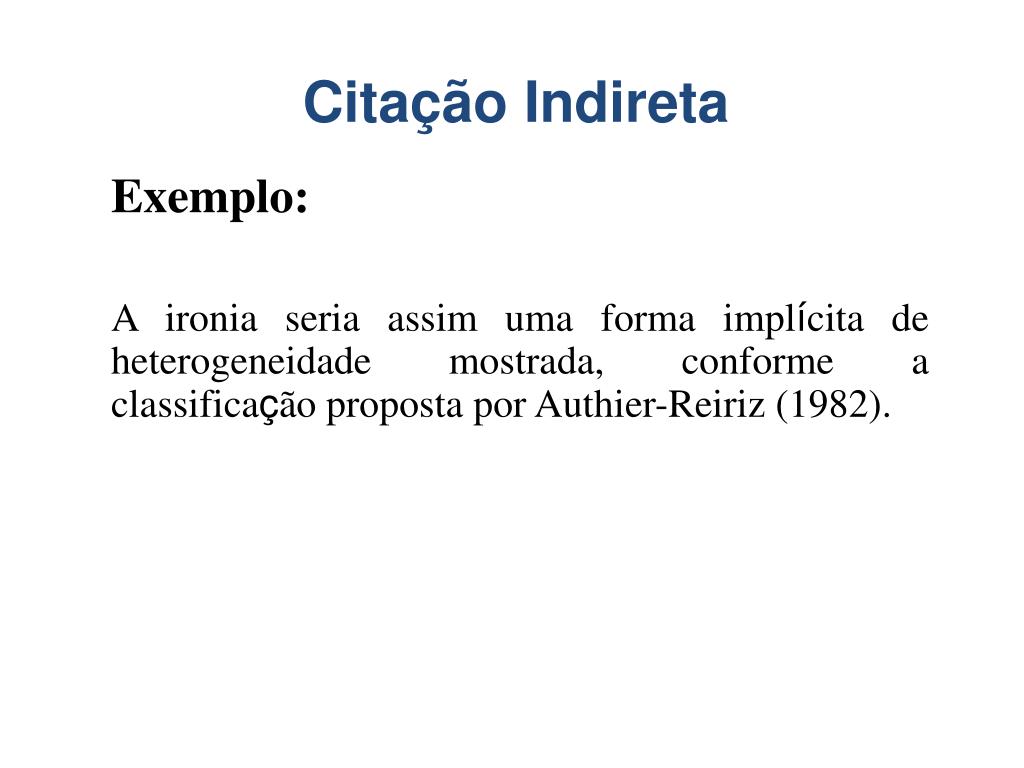 Citação Indireta

Exemplo:

A ironia seria assim uma forma implícita de heterogeneidade mostrada, conforme a classificação proposta por Authier-Reiriz (1982).